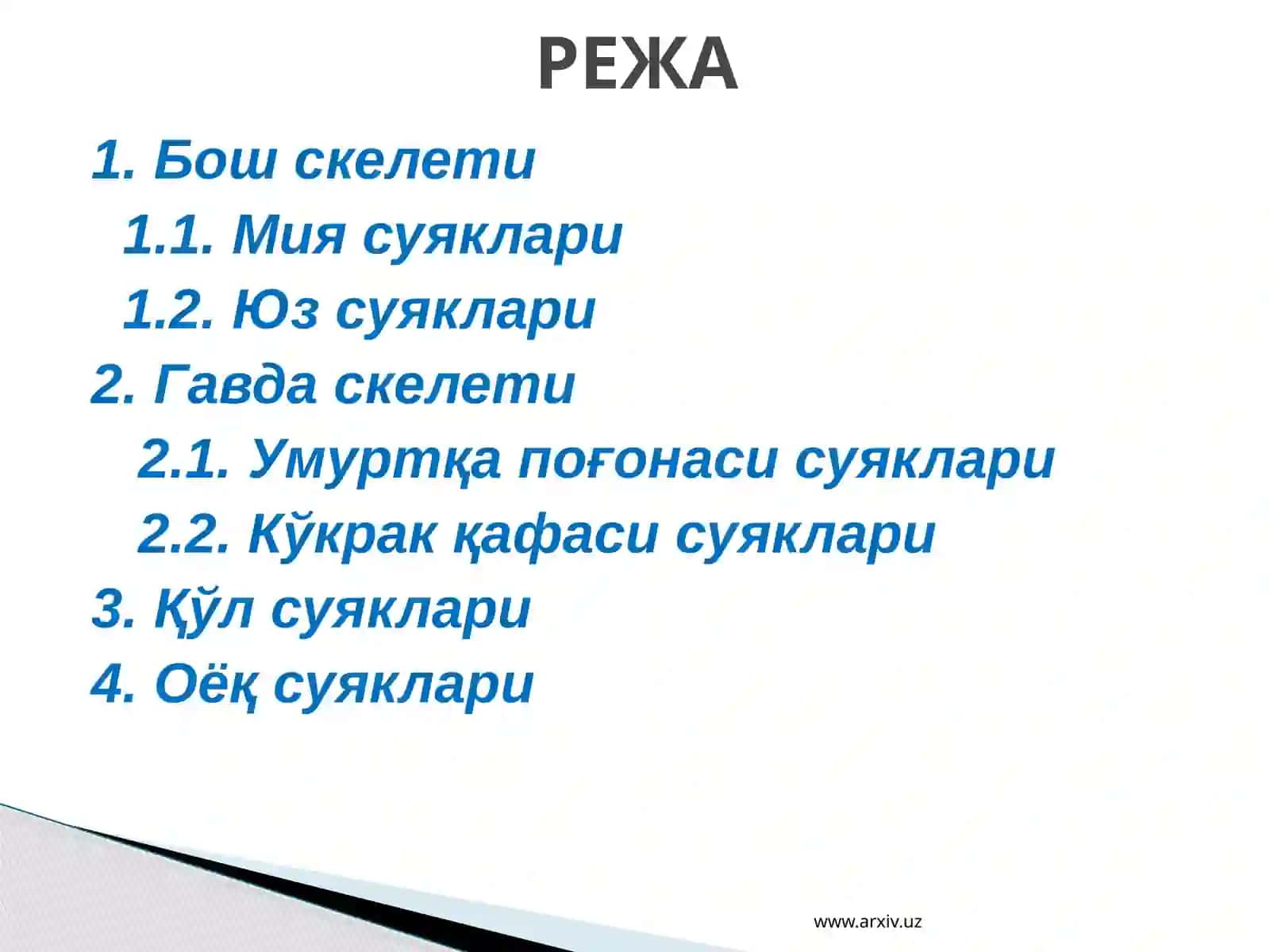 РЕЖА

1. Бош скелети

1.1. Мия суяклари

1.2. Юз суяклари

2. Гавда скелети

2.1. Умуртқа поғонаси суяклари

2.2. Кўкрак қафаси суяклари

3. Қўл суяклари

4. Оёқ суяклари

www.arxiv.uz